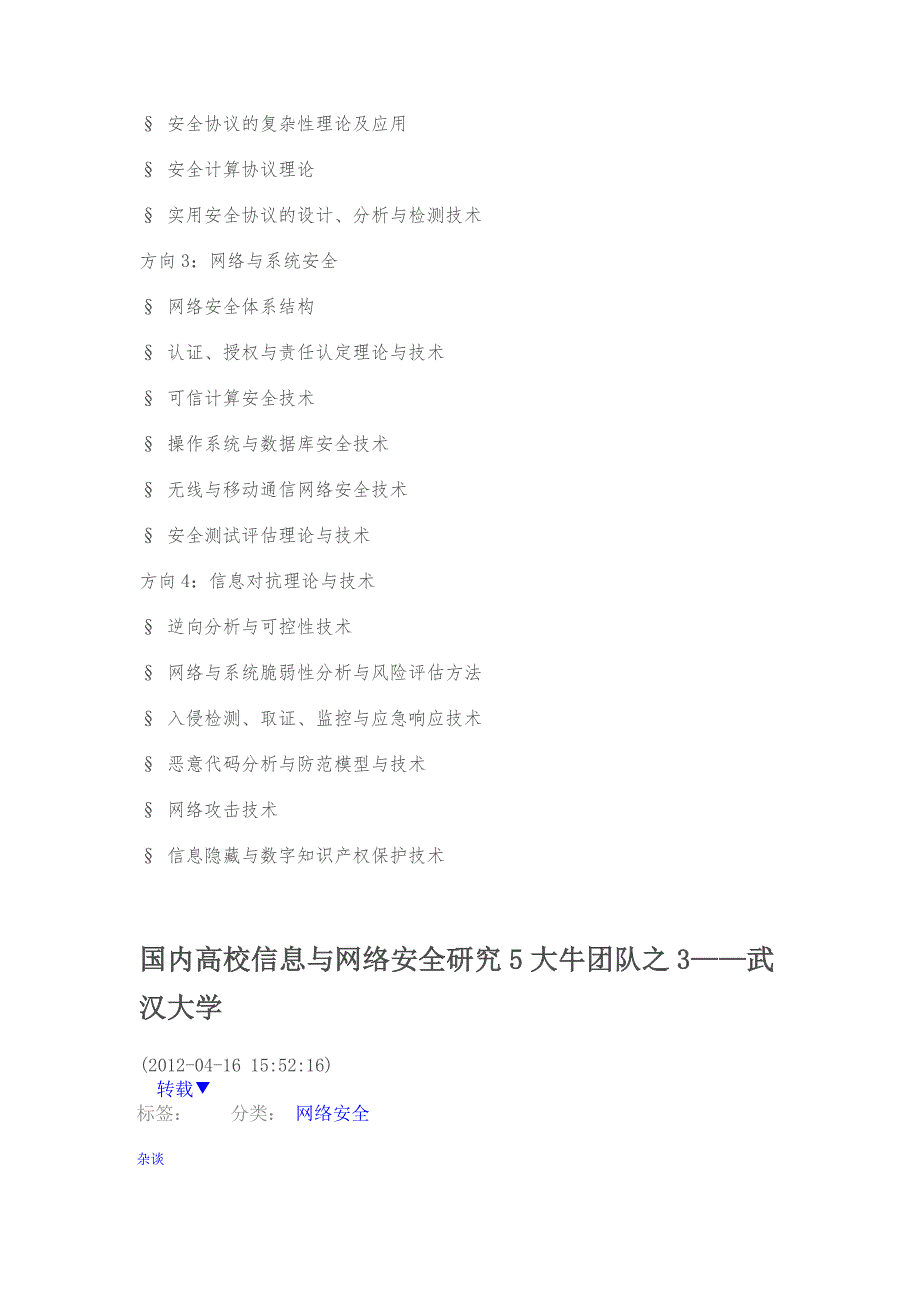 § 安全协议的复杂性理论及应用

§ 安全计算协议理论

§ 实用安全协议的设计、分析与检测技术

方向 3：网络与系统安全

§ 网络安全体系结构

§ 认证、授权与责任认定理论与技术

§ 可信计算安全技术

§ 操作系统与数据库安全技术

§ 无线与移动通信网络安全技术

§ 安全测试评估理论与技术

方向 4：信息对抗理论与技术

§ 逆向分析与可控性技术

§ 网络与系统脆弱性分析与风险评估方法

§ 入侵检测、取证、监控与应急响应技术

§ 恶意代码分析与防范模型与技术

§ 网络攻击技术

§ 信息隐藏与数字知识产权保护技术

国内高校信息与网络安全研究 5 大牛团队之 3——武汉大学

(2012-04-16 15:52:16)
转载▼
标签： 分类： 网络安全

杂谈